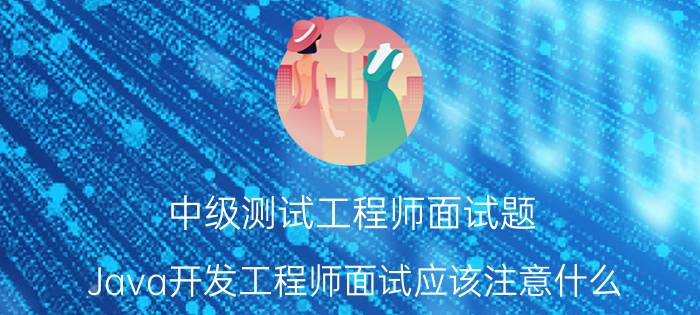 中级测试工程师面试题

Java开发工程师面试应该注意什么